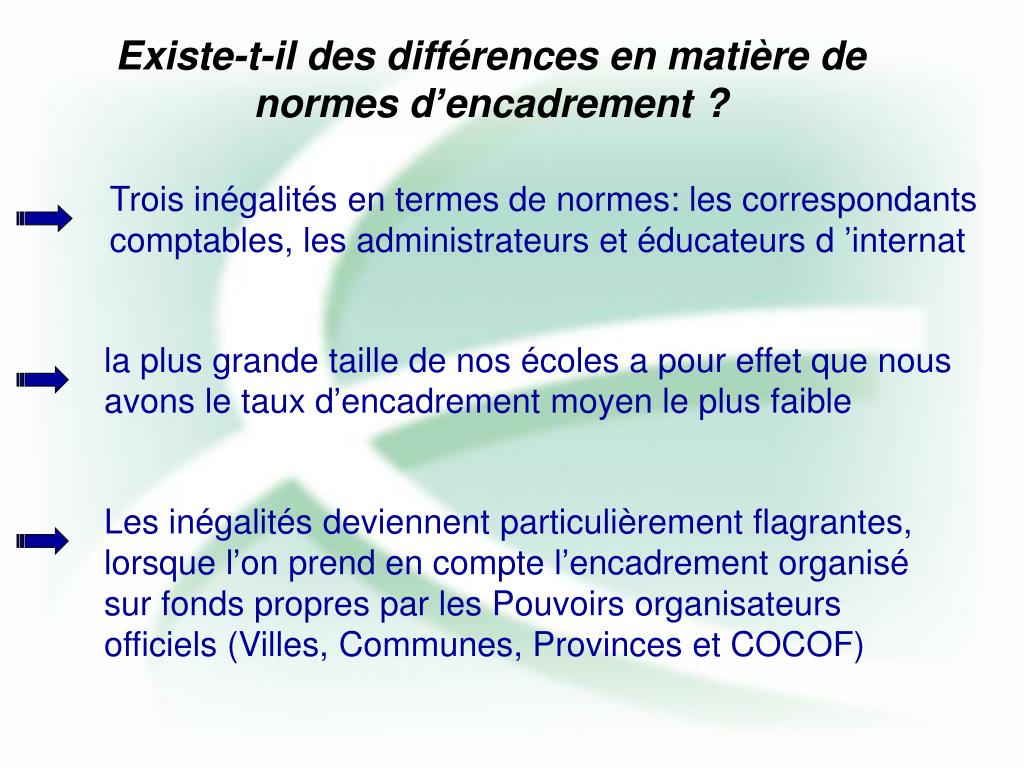 Existe-t-il des différences en matière de normes d’encadrement ?

Trois inégalités en termes de normes: les correspondants comptables, les administrateurs et éducateurs d ’internat

la plus grande taille de nos écoles a pour effet que nous avons le taux d’encadrement moyen le plus faible

Les inégalités deviennent particulièrement flagrantes, lorsque l’on prend en compte l’encadrement organisé sur fonds propres par les Pouvoirs organisateurs officiels (Villes, Communes, Provinces et COCOF)